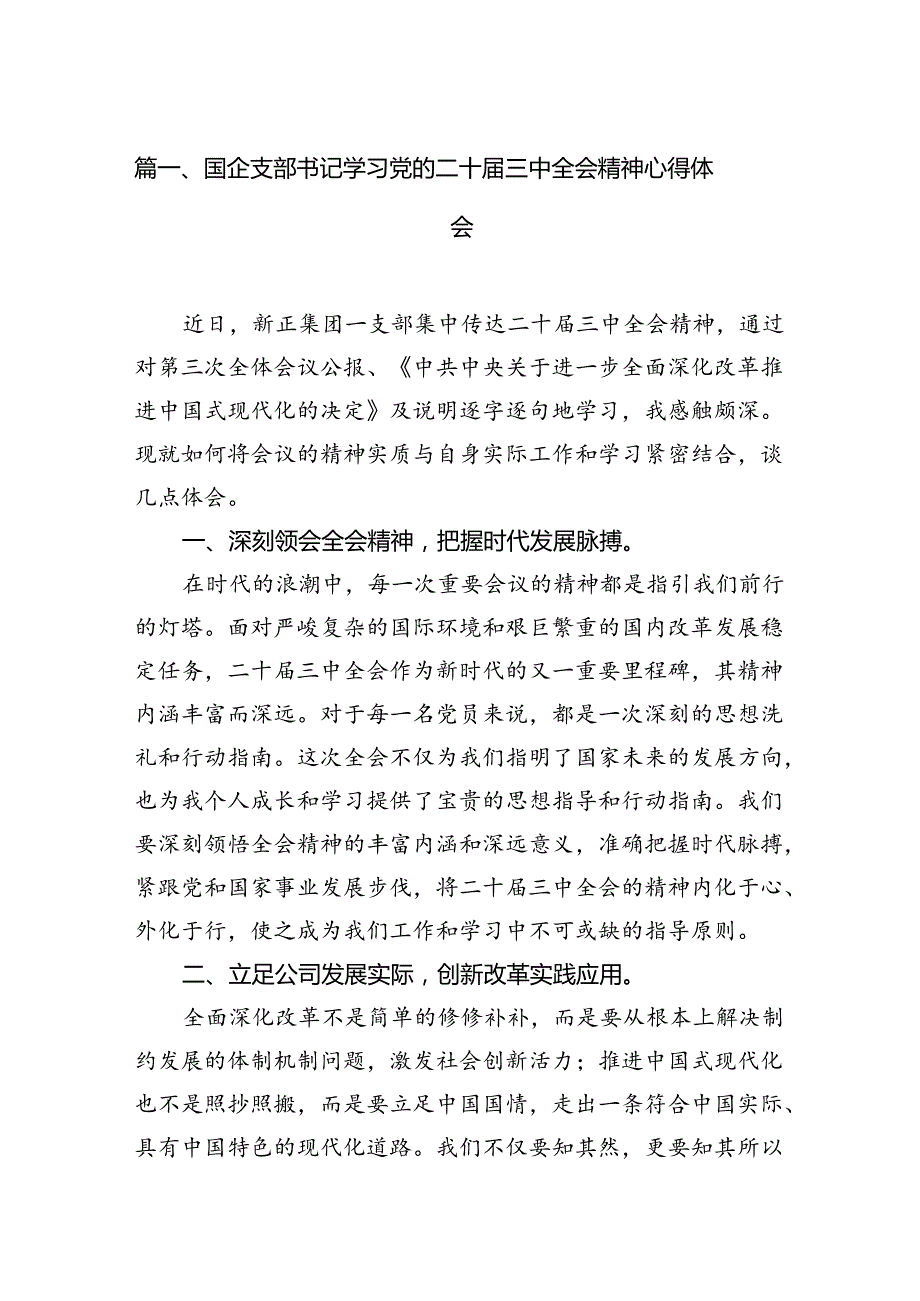 篇一、国企支部书记学习党的二十届三中全会精神心得体会

近日，新正集团一支部集中传达二十届三中全会精神，通过对第三次全体会议公报、《中共中央关于进一步全面深化改革推进中国式现代化的决定》及说明逐字逐句地学习，我感触颇深。现就如何将会议的精神实质与自身实际工作和学习紧密结合，谈几点体会。

一、深刻领会全会精神，把握时代发展脉搏。

在时代的浪潮中，每一次重要会议的精神都是指引我们前行的灯塔。面对严峻复杂的国际环境和艰巨繁重的国内改革发展稳定任务，二十届三中全会作为新时代的又一重要里程碑，其精神内涵丰富而深远。对于每一名党员来说，都是一次深刻的思想洗礼和行动指南。这次全会不仅为我们指明了国家未来的发展方向，也为我个人成长和学习提供了宝贵的思想指导和行动指南。我们要深刻领悟全会精神的丰富内涵和深远意义，准确把握时代脉搏，紧跟党和国家事业发展步伐，将二十届三中全会的精神内化于心、外化于行，使之成为我们工作和学习中不可或缺的指导原则。

二、立足公司发展实际，创新改革实践应用。

全面深化改革不是简单的修修补补，而是要从根本上解决制约发展的体制机制问题，激发社会创新活力；推进中国式现代化也不是照抄照搬，而是要立足中国国情，走出一条符合中国实际、具有中国特色的现代化道路。我们不仅要知其然，更要知其所以